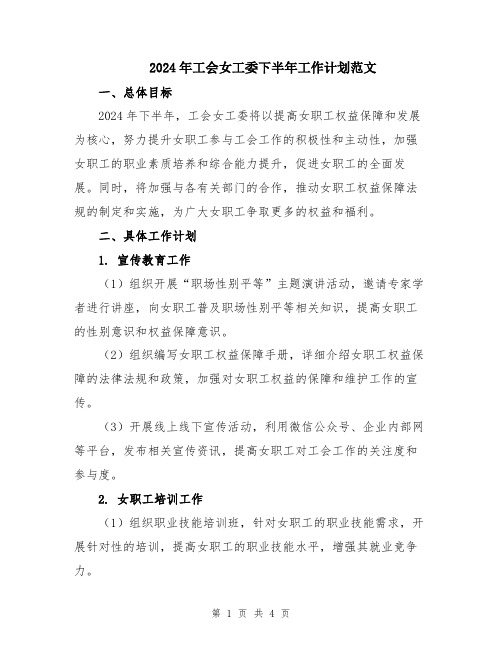 2024年工会女工委下半年工作计划范文

一、总体目标

2024年下半年，工会女工委将以提高女职工权益保障和发展为核心，努力提升女职工参与工会工作的积极性和主动性，加强女职工的职业素质培养和综合能力提升，促进女职工的全面发展。同时，将加强与各有关部门的合作，推动女职工权益保障法规的制定和实施，为广大女职工争取更多的权益和福利。

二、具体工作计划

1. 宣传教育工作

（1）组织开展“职场性别平等”主题演讲活动，邀请专家学者进行讲座，向女职工普及职场性别平等相关知识，提高女职工的性别意识和权益保障意识。

（2）组织编写女职工权益保障手册，详细介绍女职工权益保障的法律法规和政策，加强对女职工权益的保障和维护工作的宣传。

（3）开展线上线下宣传活动，利用微信公众号、企业内部网等平台，发布相关宣传资讯，提高女职工对工会工作的关注度和参与度。

2. 女职工培训工作

（1）组织职业技能培训班，针对女职工的职业技能需求，开展针对性的培训，提高女职工的职业技能水平，增强其就业竞争力。

第 1 页 共 4 页